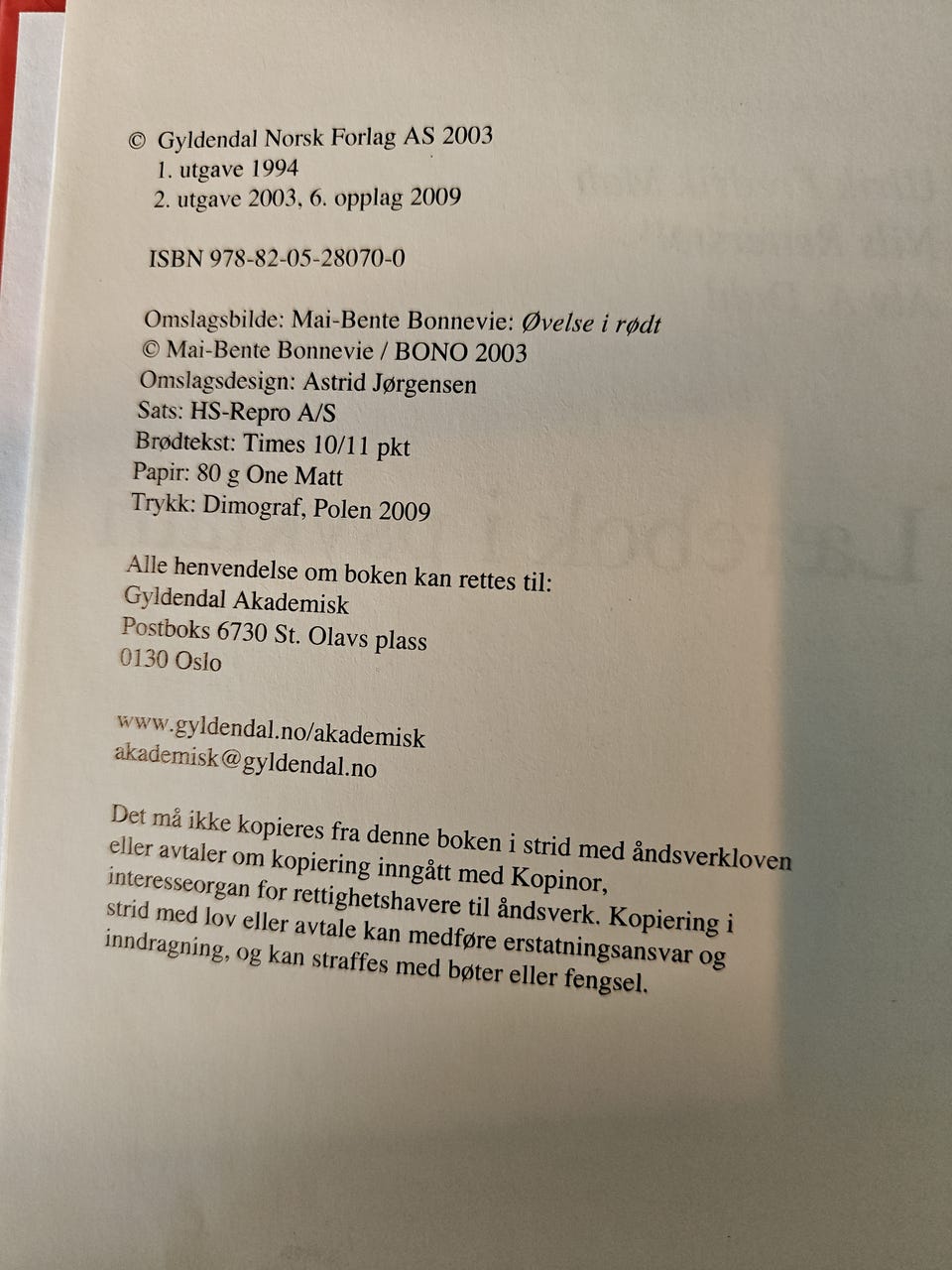 © Gyldendal Norsk Forlag AS 2003
1. utgave 1994
2. utgave 2003, 6. opplag 2009

ISBN 978-82-05-28070-0

Omslagsbilde: Mai-Bente Bonnevie: Øvelse i rødt
© Mai-Bente Bonnevie / BONO 2003
Omslagsdesign: Astrid Jørgensen
Sats: HS-Repro A/S
Brødtekst: Times 10/11 pkt
Papir: 80 g One Matt
Trykk: Dimograf, Polen 2009

Alle henvendelse om boken kan rettes til:
Gyldendal Akademisk
Postboks 6730 St. Olavs plass
0130 Oslo

www.gyldendal.no/akademisk
akademisk@gyldendal.no

Det må ikke kopieres fra denne boken i strid med åndsverkloven eller avtaler om kopiering inngått med Kopinor, interesseorgan for rettighetshavere til åndsverk. Kopiering i strid med lov eller avtale kan medføre erstatningsansvar og inndragning, og kan straffes med bøter eller fengsel.